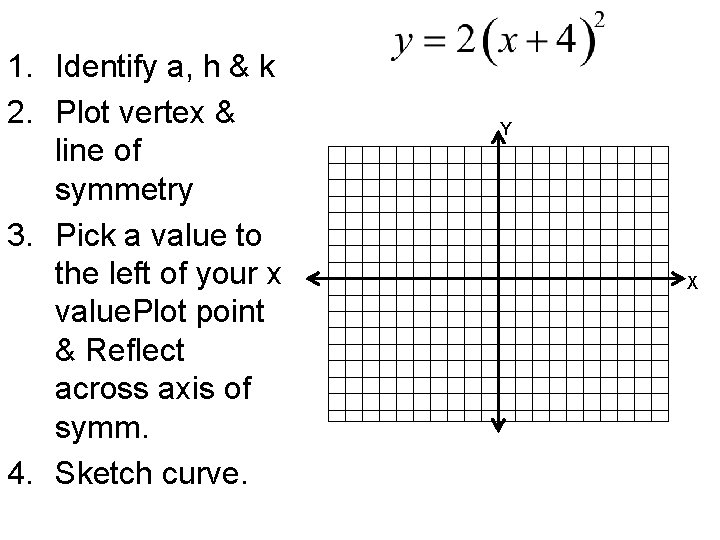 $y = 2(x+4)^2$

1. Identify a, h & k
2. Plot vertex & line of symmetry
3. Pick a value to the left of your x valuePlot point & Reflect across axis of symm.
4. Sketch curve.

Y

X